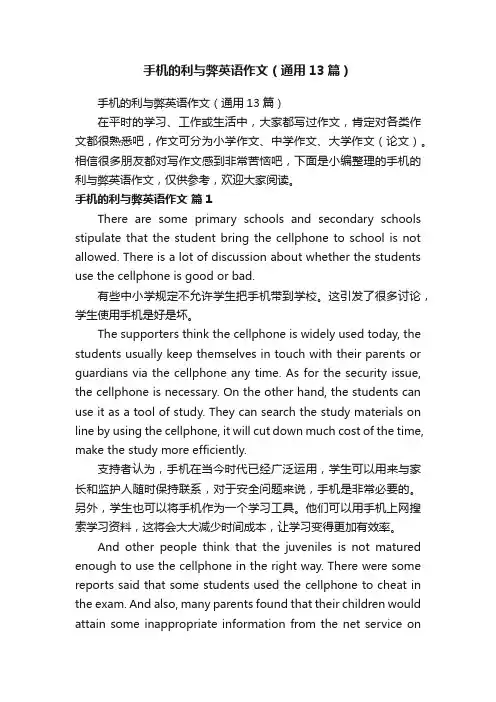 手机的利与弊英语作文（通用13篇）

手机的利与弊英语作文（通用13篇）

在平时的学习、工作或生活中，大家都写过作文，肯定对各类作文都很熟悉吧，作文可分为小学作文、中学作文、大学作文（论文）。相信很多朋友都对写作文感到非常苦恼吧，下面是小编整理的手机的利与弊英语作文，仅供参考，欢迎大家阅读。

手机的利与弊英语作文 篇1

There are some primary schools and secondary schools stipulate that the student bring the cellphone to school is not allowed. There is a lot of discussion about whether the students use the cellphone is good or bad.

有些中小学规定不允许学生把手机带到学校。这引发了很多讨论，学生使用手机是好是坏。

The supporters think the cellphone is widely used today, the students usually keep themselves in touch with their parents or guardians via the cellphone any time. As for the security issue, the cellphone is necessary. On the other hand, the students can use it as a tool of study. They can search the study materials on line by using the cellphone, it will cut down much cost of the time, make the study more efficiently.

支持者认为，手机在当今时代已经广泛运用，学生可以用来与家长和监护人随时保持联系，对于安全问题来说，手机是非常必要的。另外，学生也可以将手机作为一个学习工具。他们可以用手机上网搜索学习资料，这将会大大减少时间成本，让学习变得更加有效率。

And other people think that the juveniles is not matured enough to use the cellphone in the right way. There were some reports said that some students used the cellphone to cheat in the exam. And also, many parents found that their children would attain some inappropriate information from the net service on